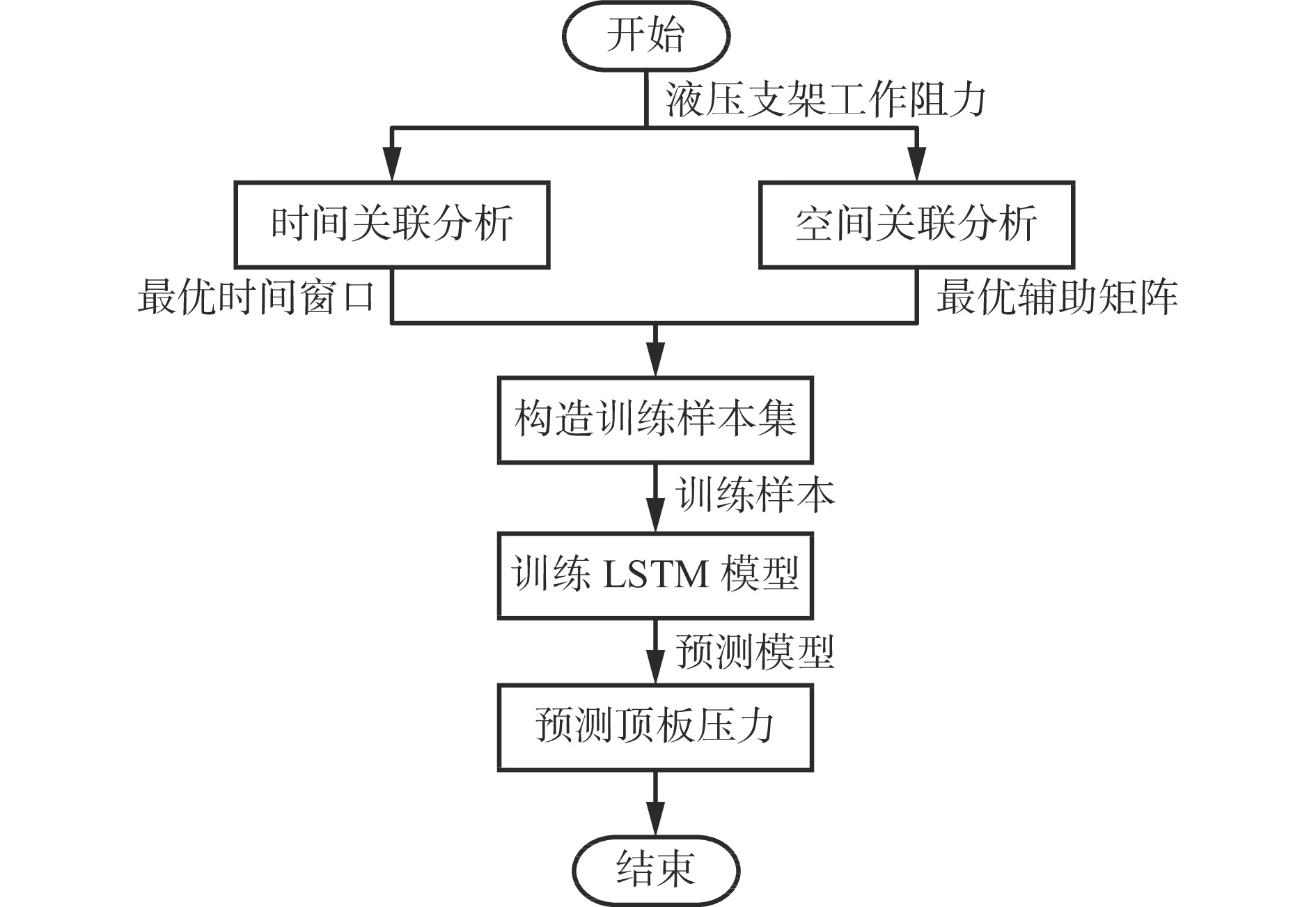 开始

液压支架工作阻力

时间关联分析

空间关联分析

最优时间窗口

最优辅助矩阵

构造训练样本集

训练样本

训练 LSTM 模型

预测模型

预测顶板压力

结束